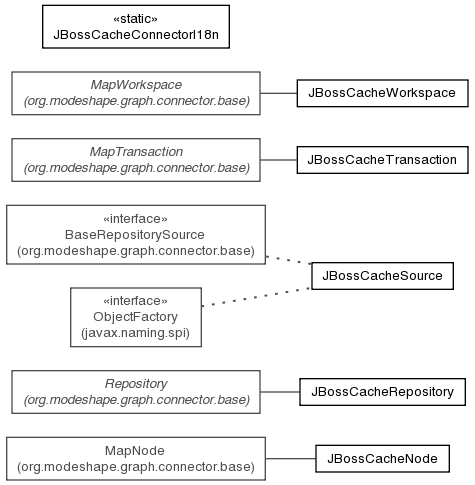 «static»
JBossCacheConnectorI18n

MapWorkspace
(org.modeshape.graph.connector.base)

JBossCacheWorkspace

MapTransaction
(org.modeshape.graph.connector.base)

JBossCacheTransaction

«interface»
BaseRepositorySource
(org.modeshape.graph.connector.base)

JBossCacheSource

«interface»
ObjectFactory
(javax.naming.spi)

Repository
(org.modeshape.graph.connector.base)

JBossCacheRepository

MapNode
(org.modeshape.graph.connector.base)

JBossCacheNode